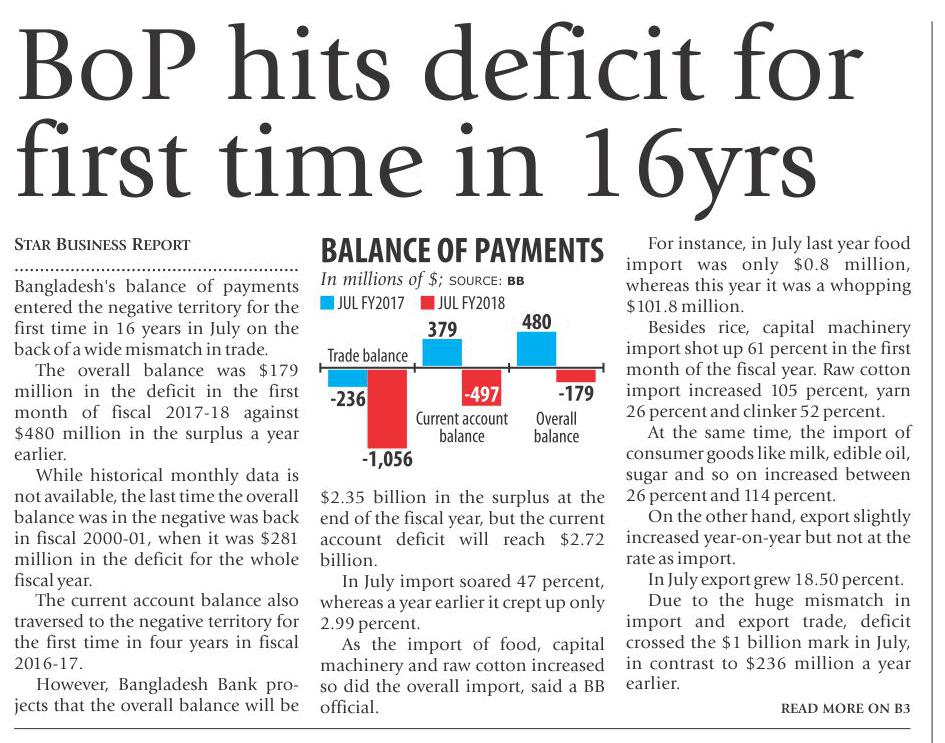 BoP hits deficit for first time in 16yrs

STAR BUSINESS REPORT

Bangladesh's balance of payments entered the negative territory for the first time in 16 years in July on the back of a wide mismatch in trade.

The overall balance was $179 million in the deficit in the first month of fiscal 2017-18 against $480 million in the surplus a year earlier.

While historical monthly data is not available, the last time the overall balance was in the negative was back in fiscal 2000-01, when it was $281 million in the deficit for the whole fiscal year.

The current account balance also traversed to the negative territory for the first time in four years in fiscal 2016-17.

However, Bangladesh Bank projects that the overall balance will be

BALANCE OF PAYMENTS
In millions of $; SOURCE: BB
JUL FY2017 JUL FY2018
Trade balance
-236
-1,056
379
-497
Current account balance
480
-179
Overall balance

$2.35 billion in the surplus at the end of the fiscal year, but the current account deficit will reach $2.72 billion.

In July import soared 47 percent, whereas a year earlier it crept up only 2.99 percent.

As the import of food, capital machinery and raw cotton increased so did the overall import, said a BB official.

For instance, in July last year food import was only $0.8 million, whereas this year it was a whopping $101.8 million.

Besides rice, capital machinery import shot up 61 percent in the first month of the fiscal year. Raw cotton import increased 105 percent, yarn 26 percent and clinker 52 percent.

At the same time, the import of consumer goods like milk, edible oil, sugar and so on increased between 26 percent and 114 percent.

On the other hand, export slightly increased year-on-year but not at the rate as import.

In July export grew 18.50 percent.

Due to the huge mismatch in import and export trade, deficit crossed the $1 billion mark in July, in contrast to $236 million a year earlier.

READ MORE ON B3